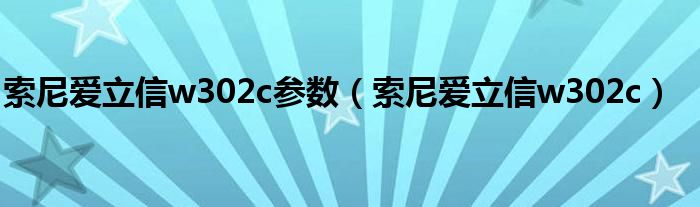 索尼爱立信w302c参数（索尼爱立信w302c）